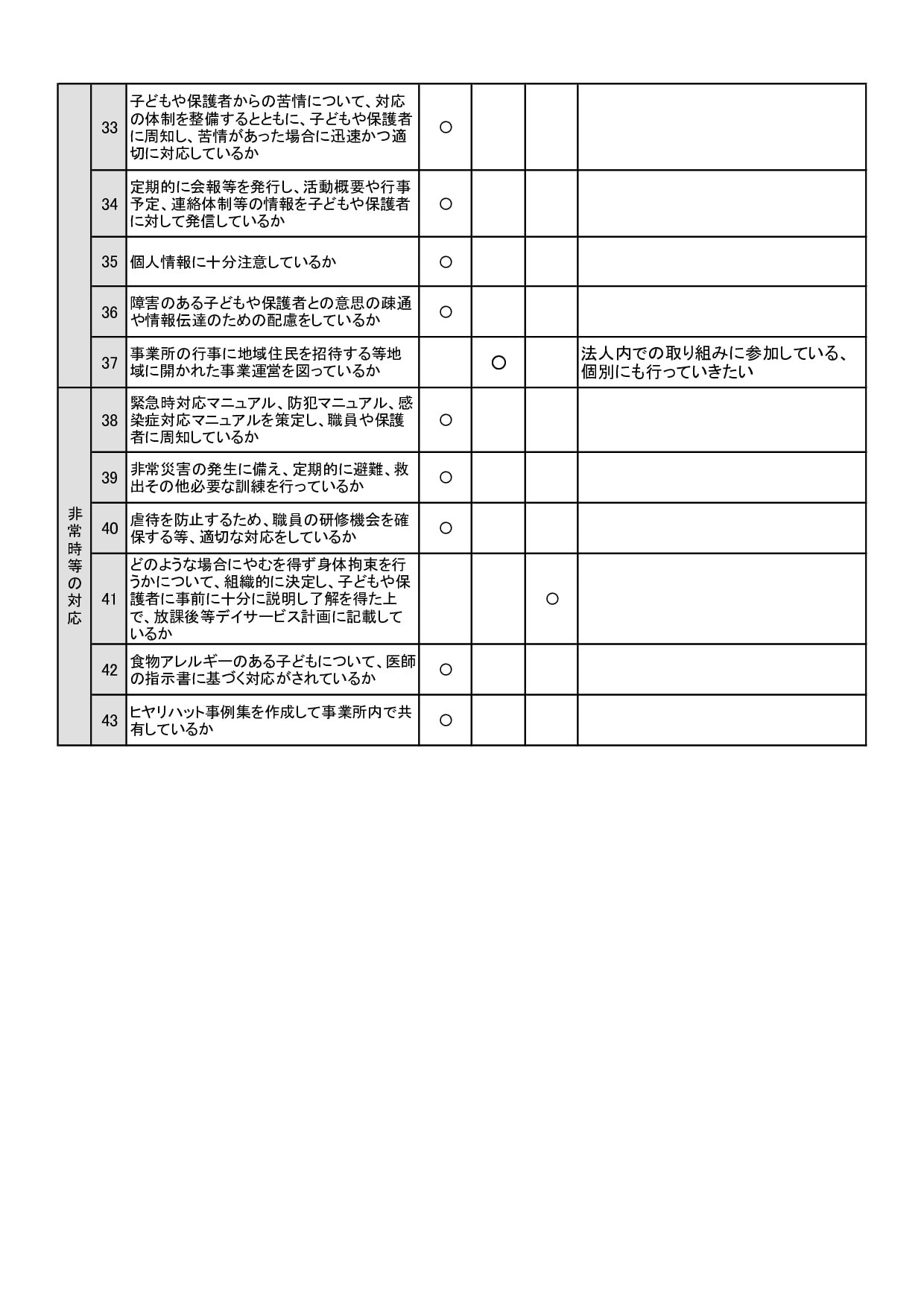 |  |  |  |  |  |  |  |
|---|---|---|---|---|---|---|
|  | 33 | 子どもや保護者からの苦情について、対応の体制を整備するとともに、子どもや保護者に周知し、苦情があった場合に迅速かつ適切に対応しているか | ○ |  |  |  |
|  | 34 | 定期的に会報等を発行し、活動概要や行事予定、連絡体制等の情報を子どもや保護者に対して発信しているか | ○ |  |  |  |
|  | 35 | 個人情報に十分注意しているか | ○ |  |  |  |
|  | 36 | 障害のある子どもや保護者との意思の疎通や情報伝達のための配慮をしているか | ○ |  |  |  |
|  | 37 | 事業所の行事に地域住民を招待する等地域に開かれた事業運営を図っているか |  | ○ |  | 法人内での取り組みに参加している、個別にも行っていきたい |
| 非常時等の対応 | 38 | 緊急時対応マニュアル、防犯マニュアル、感染症対応マニュアルを策定し、職員や保護者に周知しているか | ○ |  |  |  |
| 非常時等の対応 | 39 | 非常災害の発生に備え、定期的に避難、救出その他必要な訓練を行っているか | ○ |  |  |  |
| 非常時等の対応 | 40 | 虐待を防止するため、職員の研修機会を確保する等、適切な対応をしているか | ○ |  |  |  |
| 非常時等の対応 | 41 | どのような場合にやむを得ず身体拘束を行うかについて、組織的に決定し、子どもや保護者に事前に十分に説明し了解を得た上で、放課後等デイサービス計画に記載しているか |  |  | ○ |  |
| 非常時等の対応 | 42 | 食物アレルギーのある子どもについて、医師の指示書に基づく対応がされているか | ○ |  |  |  |
| 非常時等の対応 | 43 | ヒヤリハット事例集を作成して事業所内で共有しているか | ○ |  |  |  |